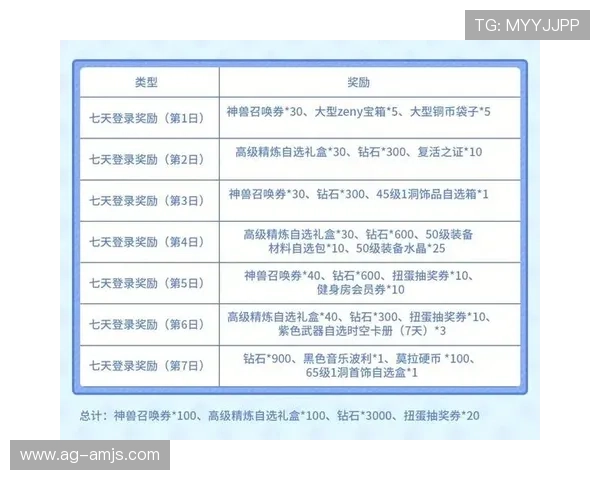 TG: MYYJJPP

| 类型 | 奖励 |
|---|---|
| 七天登录奖励（第1日） | 神兽召唤券*30、大型zeny宝箱*5、大型铜币袋子*5 |
| 七天登录奖励（第2日） | 高级精炼自选礼盒*30、钻石*300、复活之证*10 |
| 七天登录奖励（第3日） | 神兽召唤券*30、钻石*300、45级1洞饰品自选箱*1 |
| 七天登录奖励（第4日） | 高级精炼自选礼盒*30、钻石*600、50级装备材料自选包*10、50级装备水晶*25 |
| 七天登录奖励（第5日） | 神兽召唤券*40、钻石*600、扭蛋抽奖券*10、健身房会员券*10 |
| 七天登录奖励（第6日） | 高级精炼自选礼盒*40、钻石*300、扭蛋抽奖券*10、紫色武器自选时空卡册（7天）*3 |
| 七天登录奖励（第7日） | 钻石*900、黑色音乐波利*1、莫拉硬币 *100、65级1洞首饰自选盒*1 |

总计：神兽召唤券*100、高级精炼自选礼盒*100、钻石*3000、扭蛋抽奖券*20

www.ag-amjs.com